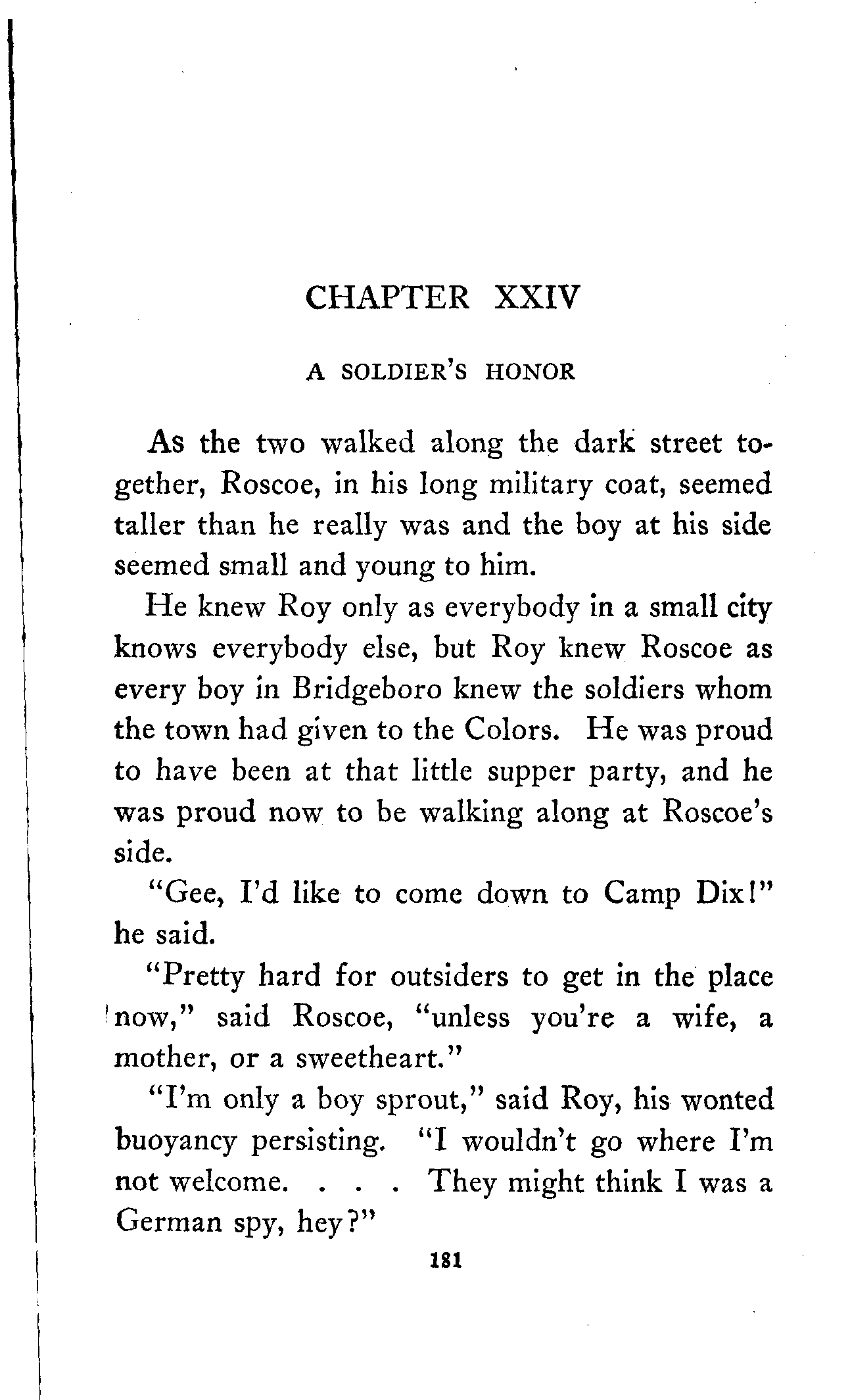 CHAPTER XXIV

A SOLDIER'S HONOR

As the two walked along the dark street together, Roscoe, in his long military coat, seemed taller than he really was and the boy at his side seemed small and young to him.

He knew Roy only as everybody in a small city knows everybody else, but Roy knew Roscoe as every boy in Bridgeboro knew the soldiers whom the town had given to the Colors. He was proud to have been at that little supper party, and he was proud now to be walking along at Roscoe's side.

"Gee, I'd like to come down to Camp Dix!" he said.

"Pretty hard for outsiders to get in the place now," said Roscoe, "unless you're a wife, a mother, or a sweetheart."

"I'm only a boy sprout," said Roy, his wonted buoyancy persisting. "I wouldn't go where I'm not welcome. . . . They might think I was a German spy, hey?"

181